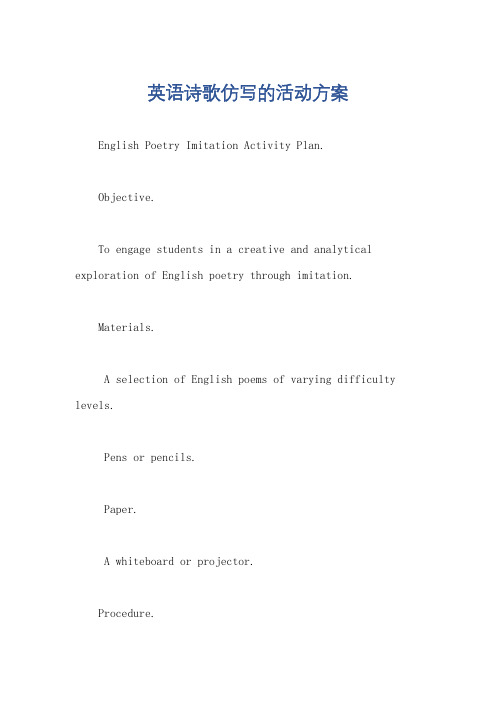 英语诗歌仿写的活动方案

English Poetry Imitation Activity Plan.

Objective.

To engage students in a creative and analytical exploration of English poetry through imitation.

Materials.

A selection of English poems of varying difficulty levels.

Pens or pencils.

Paper.

A whiteboard or projector.

Procedure.